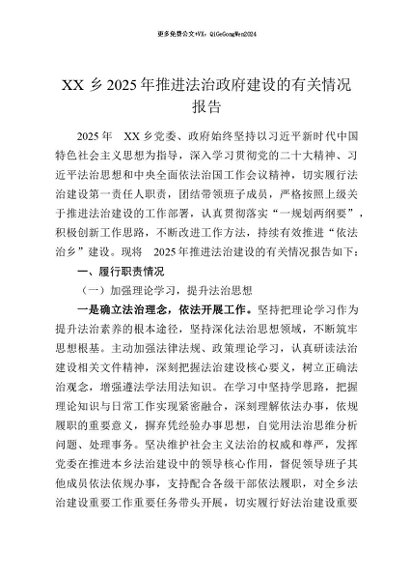 更多免费公文+VX：QiGeGongWen2024

XX 乡 2025 年推进法治政府建设的有关情况报告

2025 年 XX 乡党委、政府始终坚持以习近平新时代中国特色社会主义思想为指导，深入学习贯彻党的二十大精神、习近平法治思想和中央全面依法治国工作会议精神，切实履行法治建设第一责任人职责，团结带领班子成员，严格按照上级关于推进法治建设的工作部署，认真贯彻落实“一规划两纲要”，积极创新工作思路，不断改进工作方法，持续有效推进“依法治乡”建设。现将 2025 年推进法治建设的有关情况报告如下：

一、履行职责情况

（一）加强理论学习，提升法治思想

一是确立法治理念，依法开展工作。坚持把理论学习作为提升法治素养的根本途径，坚持深化法治思想领域，不断筑牢思想根基。主动加强法律法规、政策理论学习，认真研读法治建设相关文件精神，深刻把握法治建设核心要义，树立正确法治观念，增强遵法学法用法知识。在学习中坚持学思路，把握理论知识与日常工作实现紧密融合，深刻理解依法办事，依规履职的重要意义，摒弃凭经验办事思想，自觉用法治思维分析问题、处理事务。坚决维护社会主义法治的权威和尊严，发挥党委在推进本乡法治建设中的领导核心作用，督促领导班子其他成员依法依规办事，支持配合各级干部依法履职，对全乡法治建设重要工作重要任务带头开展，切实履行好法治建设重要